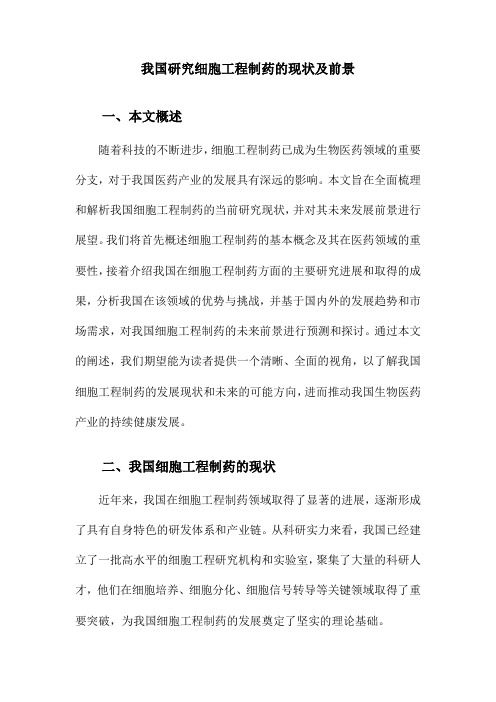 我国研究细胞工程制药的现状及前景

一、本文概述

随着科技的不断进步，细胞工程制药已成为生物医药领域的重要分支，对于我国医药产业的发展具有深远的影响。本文旨在全面梳理和解析我国细胞工程制药的当前研究现状，并对其未来发展前景进行展望。我们将首先概述细胞工程制药的基本概念及其在医药领域的重要性，接着介绍我国在细胞工程制药方面的主要研究进展和取得的成果，分析我国在该领域的优势与挑战，并基于国内外的发展趋势和市场需求，对我国细胞工程制药的未来前景进行预测和探讨。通过本文的阐述，我们期望能为读者提供一个清晰、全面的视角，以了解我国细胞工程制药的发展现状和未来的可能方向，进而推动我国生物医药产业的持续健康发展。

二、我国细胞工程制药的现状

近年来，我国在细胞工程制药领域取得了显著的进展，逐渐形成了具有自身特色的研发体系和产业链。从科研实力来看，我国已经建立了一批高水平的细胞工程研究机构和实验室，聚集了大量的科研人才，他们在细胞培养、细胞分化、细胞信号转导等关键领域取得了重要突破，为我国细胞工程制药的发展奠定了坚实的理论基础。